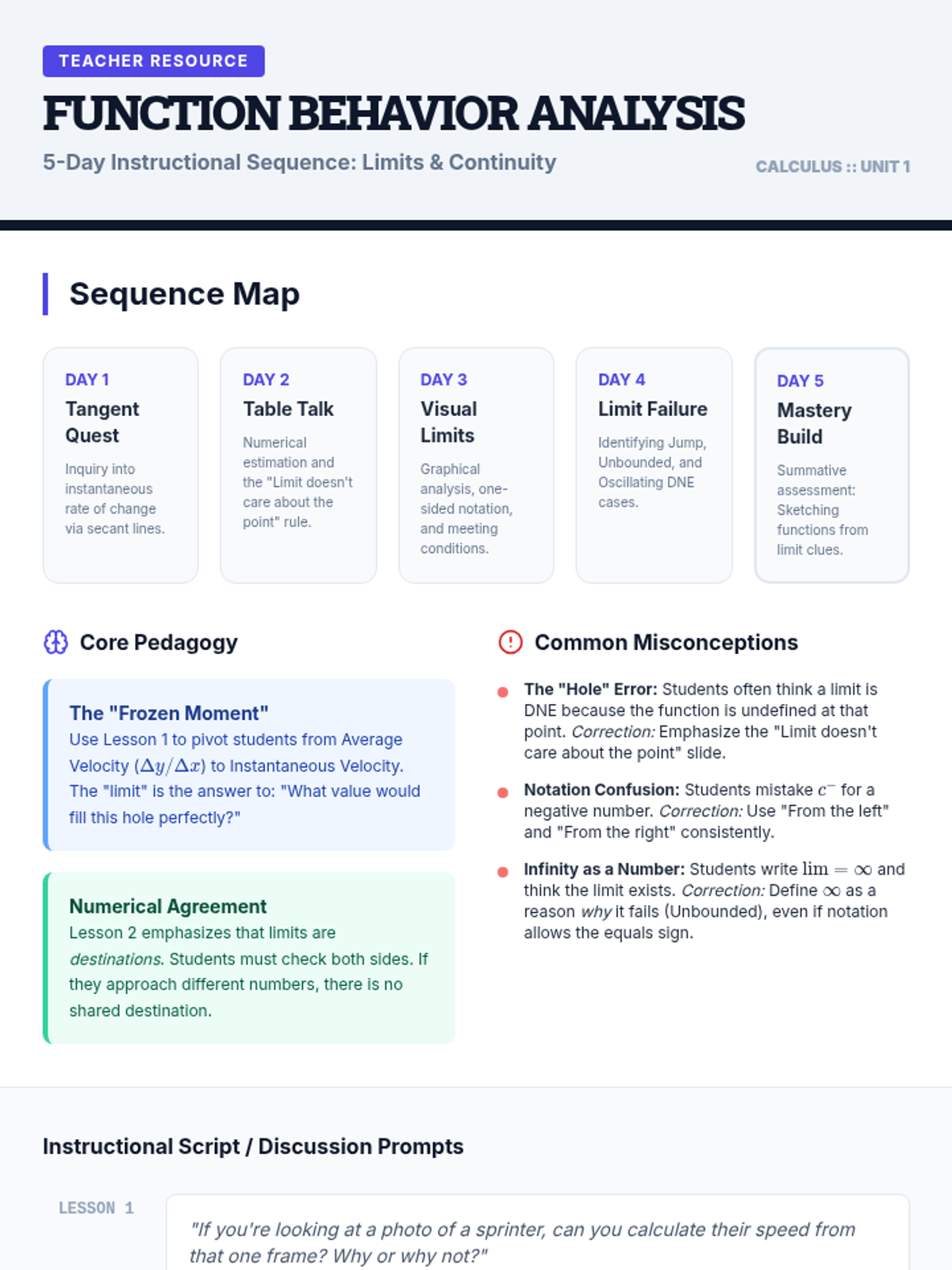 TEACHER RESOURCE

FUNCTION BEHAVIOR ANALYSIS

5-Day Instructional Sequence: Limits & Continuity

CALCULUS :: UNIT 1

Sequence Map

DAY 1
Tangent Quest
Inquiry into instantaneous rate of change via secant lines.

DAY 2
Table Talk
Numerical estimation and the "Limit doesn't care about the point" rule.

DAY 3
Visual Limits
Graphical analysis, one-sided notation, and meeting conditions.

DAY 4
Limit Failure
Identifying Jump, Unbounded, and Oscillating DNE cases.

DAY 5
Mastery Build
Summative assessment: Sketching functions from limit clues.

Core Pedagogy

The "Frozen Moment"
Use Lesson 1 to pivot students from Average Velocity ($\Delta y/\Delta x$) to Instantaneous Velocity. The "limit" is the answer to: "What value would fill this hole perfectly?"

Numerical Agreement
Lesson 2 emphasizes that limits are destinations. Students must check both sides. If they approach different numbers, there is no shared destination.

Common Misconceptions

• The "Hole" Error: Students often think a limit is DNE because the function is undefined at that point. Correction: Emphasize the "Limit doesn't care about the point" slide.

• Notation Confusion: Students mistake $c^-$ for a negative number. Correction: Use "From the left" and "From the right" consistently.

• Infinity as a Number: Students write $\lim = \infty$ and think the limit exists. Correction: Define $\infty$ as a reason why it fails (Unbounded), even if notation allows the equals sign.

Instructional Script / Discussion Prompts

LESSON 1

"If you're looking at a photo of a sprinter, can you calculate their speed from that one frame? Why or why not?"